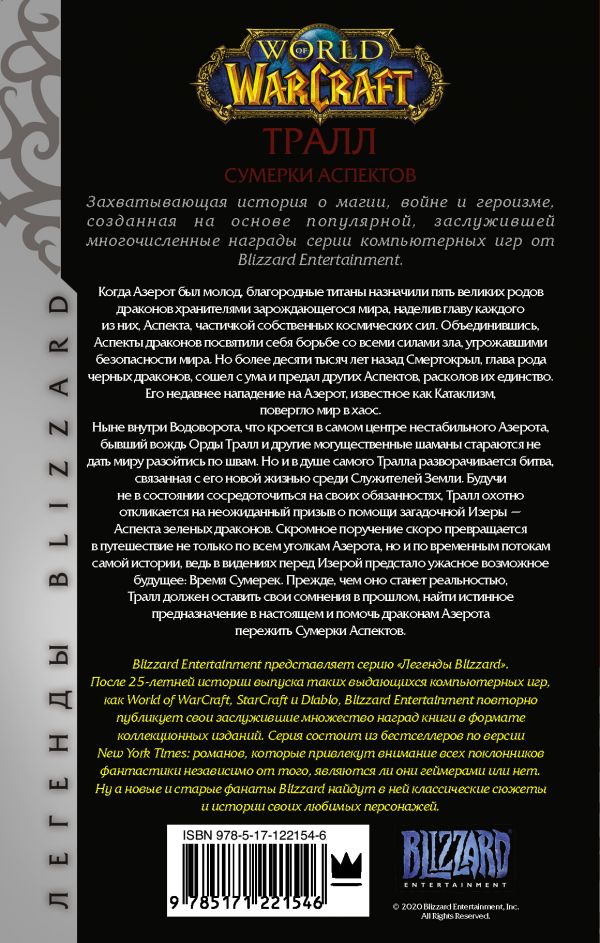 WORLD OF WARCRAFT

ТРАЛЛ

СУМЕРКИ АСПЕКТОВ

Захватывающая история о магии, войне и героизме, созданная на основе популярной, заслужившей многочисленные награды серии компьютерных игр от Blizzard Entertainment.

Когда Азерот был молод, благородные титаны назначили пять великих родов драконов хранителями зарождающегося мира, наделив главу каждого из них, Аспекта, частичкой собственных космических сил. Объединившись, Аспекты драконов посвятили себя борьбе со всеми силами зла, угрожавшими безопасности мира. Но более десяти тысяч лет назад Смертокрыл, глава рода черных драконов, сошел с ума и предал других Аспектов, расколов их единство. Его недавнее нападение на Азерот, известное как Катаклизм, повергло мир в хаос.

Ныне внутри Водоворота, что кроется в самом центре нестабильного Азерота, бывший вождь Орды Тралл и другие могущественные шаманы стараются не дать миру разойтись по швам. Но и в душе самого Тралла разворачивается битва, связанная с его новой жизнью среди Служителей Земли. Будучи не в состоянии сосредоточиться на своих обязанностях, Тралл охотно откликается на неожиданный призыв о помощи загадочной Изеры — Аспекта зеленых драконов. Скромное поручение скоро превращается в путешествие не только по всем уголкам Азерота, но и по временным потокам самой истории, ведь в видениях перед Изерой предстало ужасное возможное будущее: Время Сумерек. Прежде, чем оно станет реальностью, Тралл должен оставить свои сомнения в прошлом, найти истинное предназначение в настоящем и помочь драконам Азерота пережить Сумерки Аспектов.

Blizzard Entertainment представляет серию «Легенды Blizzard». После 25-летней истории выпуска таких выдающихся компьютерных игр, как World of WarCraft, StarCraft и Diablo, Blizzard Entertainment повторно публикует свои заслужившие множество наград книги в формате коллекционных изданий. Серия состоит из бестселлеров по версии New York Times: романов, которые привлекут внимание всех поклонников фантастики независимо от того, являются ли они геймерами или нет. Ну а новые и старые фанаты Blizzard найдут в ней классические сюжеты и истории своих любимых персонажей.

ISBN 978-5-17-122154-6

9 785171 221546

BLIZZARD ENTERTAINMENT

© 2020 Blizzard Entertainment, Inc. All Rights Reserved.

ЛЕГЕНДЫ BLIZZARD